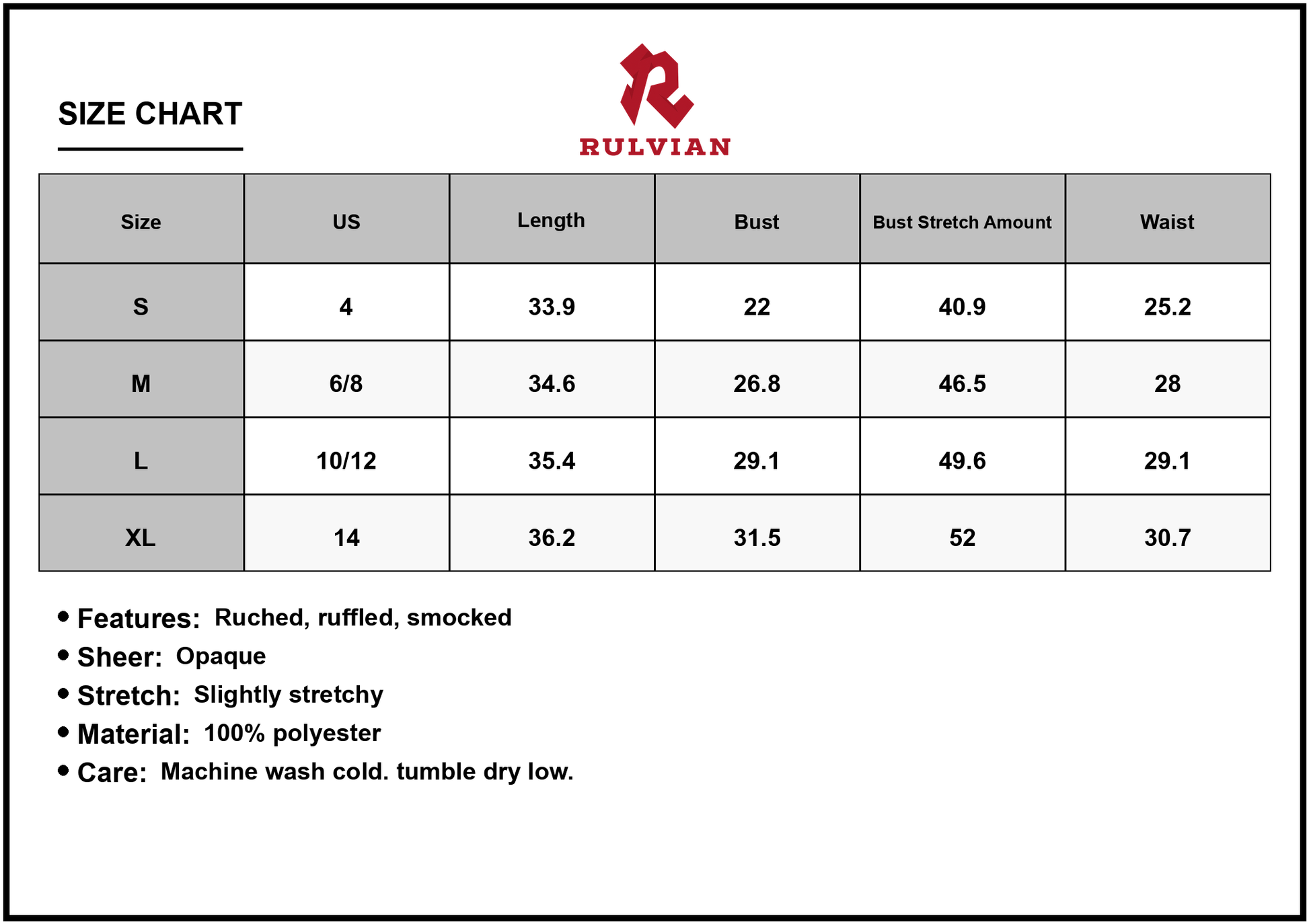 SIZE CHART

RULVIAN

| Size | US | Length | Bust | Bust Stretch Amount | Waist |
|---|---|---|---|---|---|
| S | 4 | 33.9 | 22 | 40.9 | 25.2 |
| M | 6/8 | 34.6 | 26.8 | 46.5 | 28 |
| L | 10/12 | 35.4 | 29.1 | 49.6 | 29.1 |
| XL | 14 | 36.2 | 31.5 | 52 | 30.7 |

• Features: Ruched, ruffled, smocked
• Sheer: Opaque
• Stretch: Slightly stretchy
• Material: 100% polyester
• Care: Machine wash cold. tumble dry low.